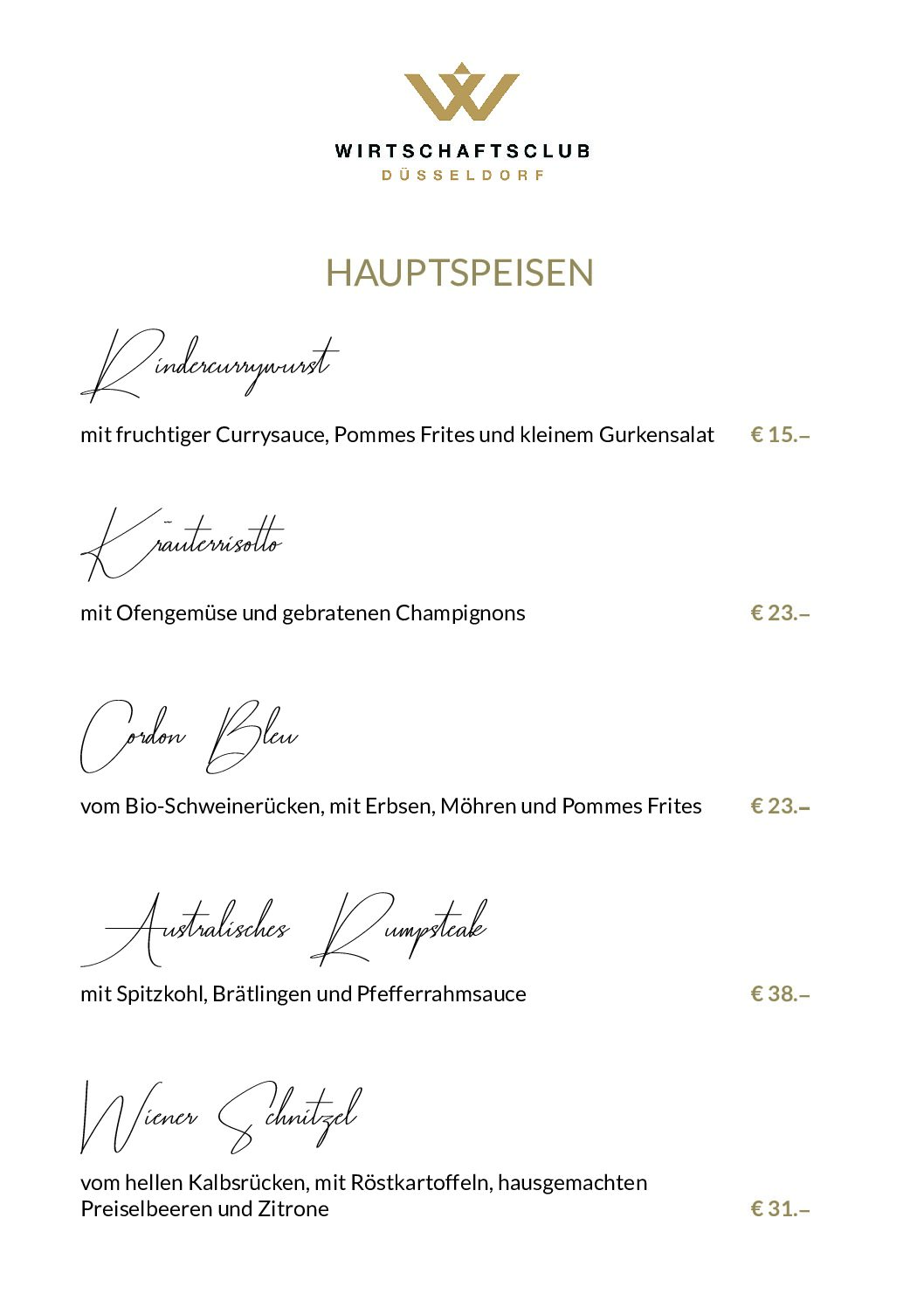 WIRTSCHAFTSCLUB
DÜSSELDORF

HAUPTSPEISEN

Rindercurrywurst

mit fruchtiger Currysauce, Pommes Frites und kleinem Gurkensalat € 15.–

Kräuterrisotto

mit Ofengemüse und gebratenen Champignons € 23.–

Cordon Bleu

vom Bio-Schweinerücken, mit Erbsen, Möhren und Pommes Frites € 23.–

Australisches Rumpsteak

mit Spitzkohl, Brätlingen und Pfefferrahmsauce € 38.–

Wiener Schnitzel

vom hellen Kalbsrücken, mit Röstkartoffeln, hausgemachten Preiselbeeren und Zitrone € 31.–